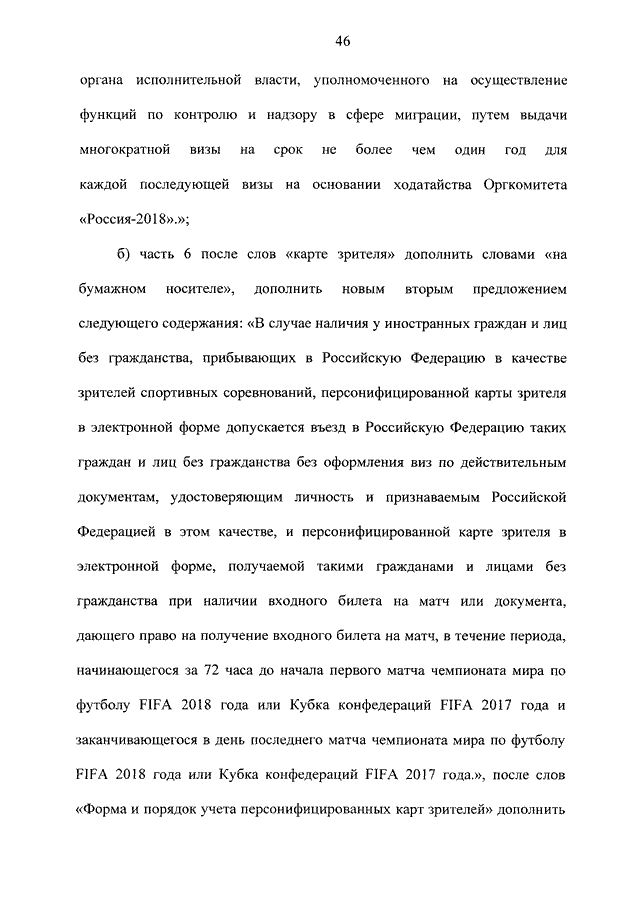 46

органа исполнительной власти, уполномоченного на осуществление функций по контролю и надзору в сфере миграции, путем выдачи многократной визы на срок не более чем один год для каждой последующей визы на основании ходатайства Оргкомитета «Россия-2018».»;

б) часть 6 после слов «карте зрителя» дополнить словами «на бумажном носителе», дополнить новым вторым предложением следующего содержания: «В случае наличия у иностранных граждан и лиц без гражданства, прибывающих в Российскую Федерацию в качестве зрителей спортивных соревнований, персонифицированной карты зрителя в электронной форме допускается въезд в Российскую Федерацию таких граждан и лиц без гражданства без оформления виз по действительным документам, удостоверяющим личность и признаваемым Российской Федерацией в этом качестве, и персонифицированной карте зрителя в электронной форме, получаемой такими гражданами и лицами без гражданства при наличии входного билета на матч или документа, дающего право на получение входного билета на матч, в течение периода, начинающегося за 72 часа до начала первого матча чемпионата мира по футболу FIFA 2018 года или Кубка конфедераций FIFA 2017 года и заканчивающегося в день последнего матча чемпионата мира по футболу FIFA 2018 года или Кубка конфедераций FIFA 2017 года.», после слов «Форма и порядок учета персонифицированных карт зрителей» дополнить